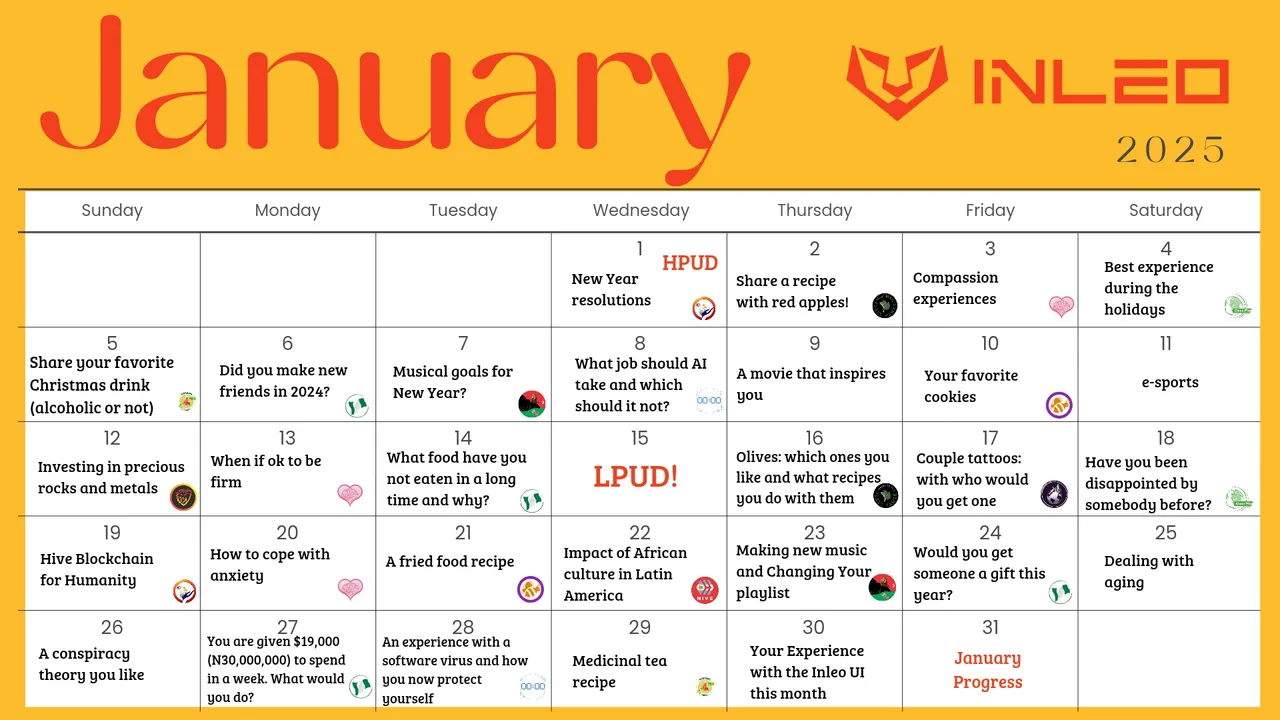 January

INLEO
2025

| Sunday | Monday | Tuesday | Wednesday | Thursday | Friday | Saturday |
|---|---|---|---|---|---|---|
| | | | 1 HPUD New Year resolutions | 2 Share a recipe with red apples! | 3 Compassion experiences | 4 Best experience during the holidays |
| 5 Share your favorite Christmas drink (alcoholic or not) | 6 Did you make new friends in 2024? | 7 Musical goals for New Year? | 8 What job should AI take and which should it not? | 9 A movie that inspires you | 10 Your favorite cookies | 11 e-sports |
| 12 Investing in precious rocks and metals | 13 When if ok to be firm | 14 What food have you not eaten in a long time and why? | 15 LPUD! | 16 Olives: which ones you like and what recipes you do with them | 17 Couple tattoos: with who would you get one | 18 Have you been disappointed by somebody before? |
| 19 Hive Blockchain for Humanity | 20 How to cope with anxiety | 21 A fried food recipe | 22 Impact of African culture in Latin America | 23 Making new music and Changing Your playlist | 24 Would you get someone a gift this year? | 25 Dealing with aging |
| 26 A conspiracy theory you like | 27 You are given $19,000 (N30,000,000) to spend in a week. What would you do? | 28 An experience with a software virus and how you now protect yourself | 29 Medicinal tea recipe | 30 Your Experience with the Inleo UI this month | 31 January Progress | |